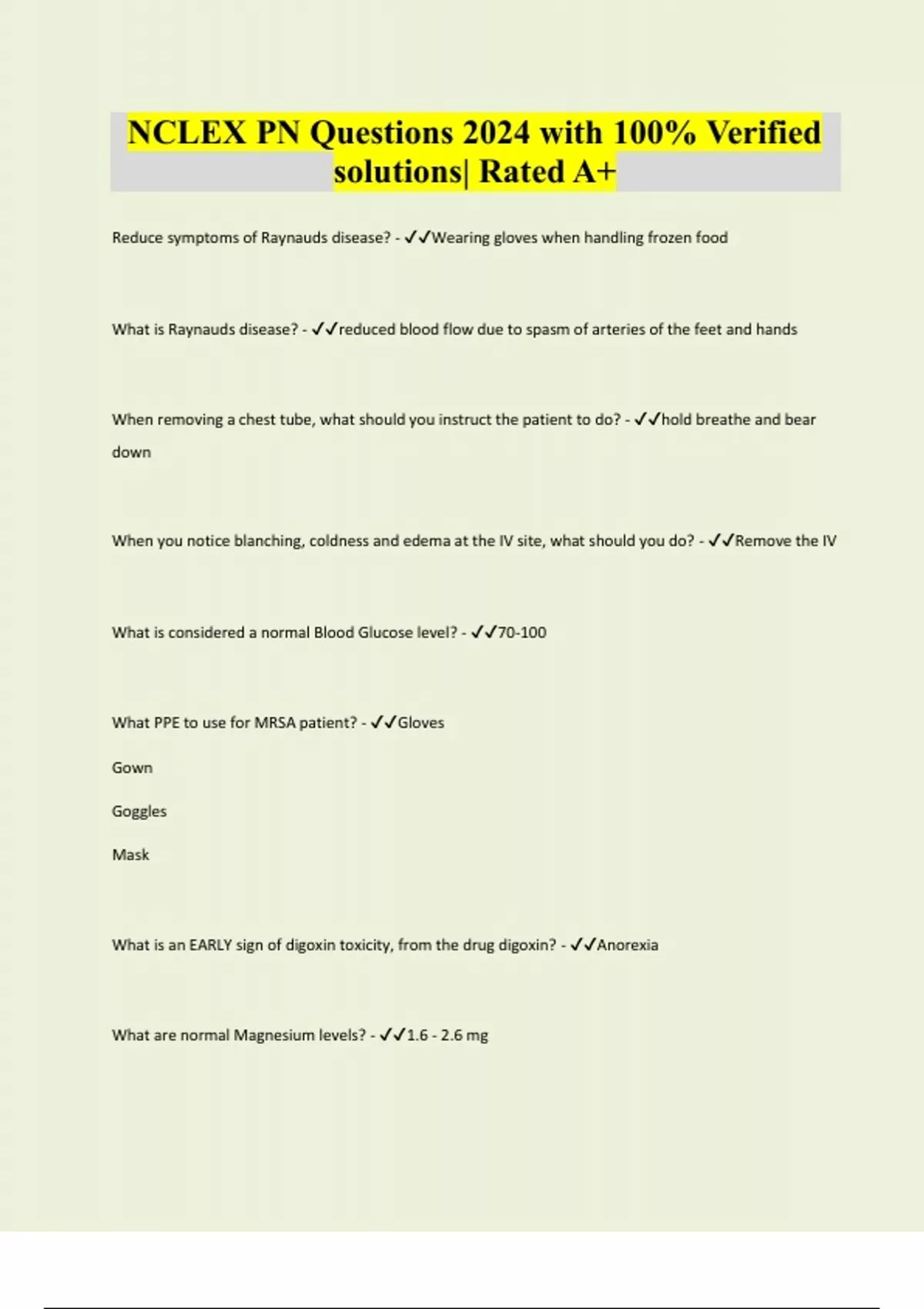 NCLEX PN Questions 2024 with 100% Verified solutions| Rated A+

Reduce symptoms of Raynauds disease? - ✓✓Wearing gloves when handling frozen food

What is Raynauds disease? - ✓✓reduced blood flow due to spasm of arteries of the feet and hands

When removing a chest tube, what should you instruct the patient to do? - ✓✓hold breathe and bear down

When you notice blanching, coldness and edema at the IV site, what should you do? - ✓✓Remove the IV

What is considered a normal Blood Glucose level? - ✓✓70-100

What PPE to use for MRSA patient? - ✓✓Gloves

Gown

Goggles

Mask

What is an EARLY sign of digoxin toxicity, from the drug digoxin? - ✓✓Anorexia

What are normal Magnesium levels? - ✓✓1.6 - 2.6 mg